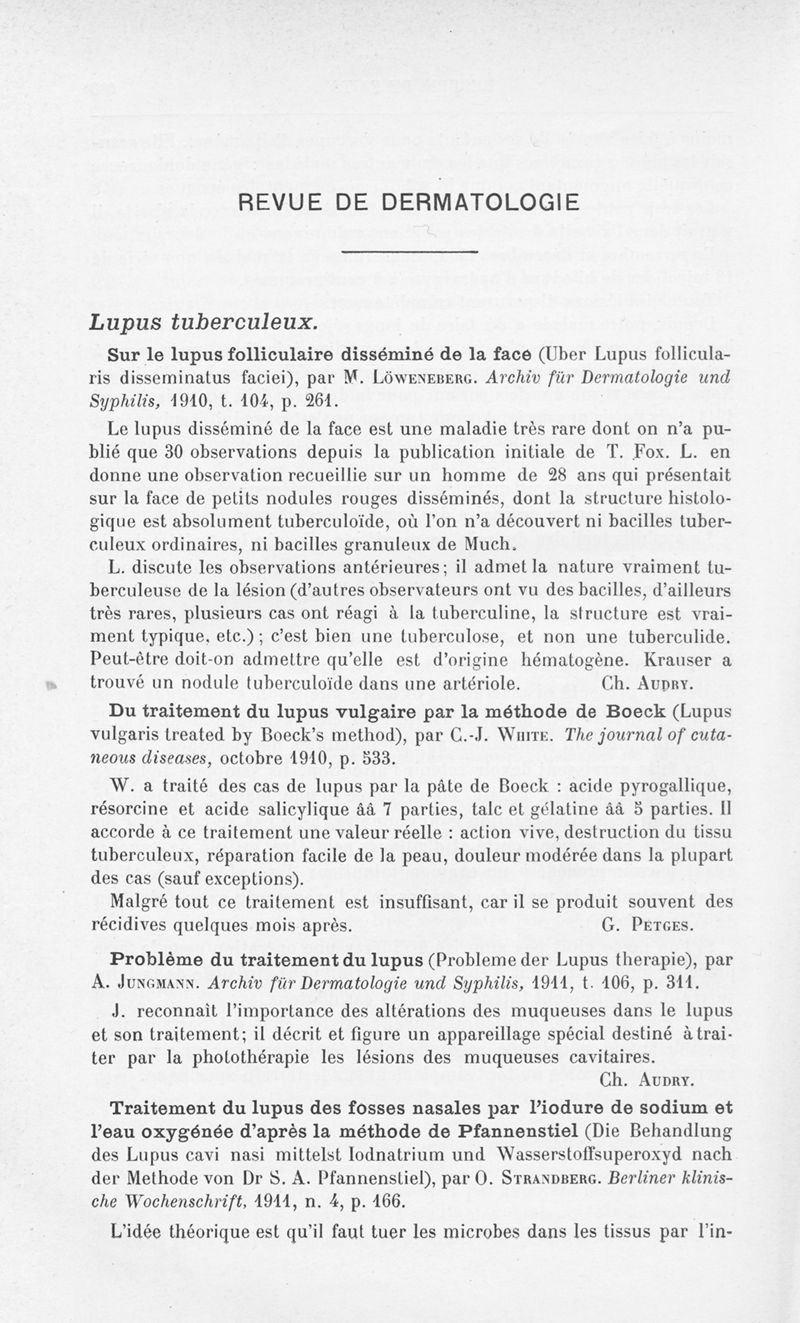 REVUE DE DERMATOLOGIE

Lupus tuberculeux.

Sur le lupus folliculaire disséminé de la face (Uber Lupus follicularis disseminatus faciei), par M. Löweneberg. Archiv für Dermatologie und Syphilis, 1910, t. 104, p. 261.

Le lupus disséminé de la face est une maladie très rare dont on n'a publié que 30 observations depuis la publication initiale de T. Fox. L. en donne une observation recueillie sur un homme de 28 ans qui présentait sur la face de petits nodules rouges disséminés, dont la structure histologique est absolument tuberculoïde, où l'on n'a découvert ni bacilles tuberculeux ordinaires, ni bacilles granuleux de Much.

L. discute les observations antérieures; il admet la nature vraiment tuberculeuse de la lésion (d'autres observateurs ont vu des bacilles, d'ailleurs très rares, plusieurs cas ont réagi à la tuberculine, la structure est vraiment typique, etc.); c'est bien une tuberculose, et non une tuberculide. Peut-être doit-on admettre qu'elle est d'origine hématogène. Krauser a trouvé un nodule tuberculoïde dans une artériole. Ch. Audry.

Du traitement du lupus vulgaire par la méthode de Boeck (Lupus vulgaris treated by Boeck's method), par C.-J. White. The journal of cutaneous diseases, octobre 1910, p. 533.

W. a traité des cas de lupus par la pâte de Boeck : acide pyrogallique, résorcine et acide salicylique ââ 7 parties, talc et gélatine ââ 5 parties. Il accorde à ce traitement une valeur réelle : action vive, destruction du tissu tuberculeux, réparation facile de la peau, douleur modérée dans la plupart des cas (sauf exceptions).

Malgré tout ce traitement est insuffisant, car il se produit souvent des récidives quelques mois après. G. Petges.

Problème du traitement du lupus (Probleme der Lupus therapie), par A. Jungmann. Archiv für Dermatologie und Syphilis, 1911, t. 106, p. 311.

J. reconnaît l'importance des altérations des muqueuses dans le lupus et son traitement; il décrit et figure un appareillage spécial destiné à traiter par la photothérapie les lésions des muqueuses cavitaires. Ch. Audry.

Traitement du lupus des fosses nasales par l'iodure de sodium et l'eau oxygénée d'après la méthode de Pfannenstiel (Die Behandlung des Lupus cavi nasi mittelst Iodnatrium und Wasserstoffsuperoxyd nach der Methode von Dr S. A. Pfannenstiel), par O. Strandberg. Berliner klinische Wochenschrift, 1911, n. 4, p. 166.

L'idée théorique est qu'il faut tuer les microbes dans les tissus par l'in-